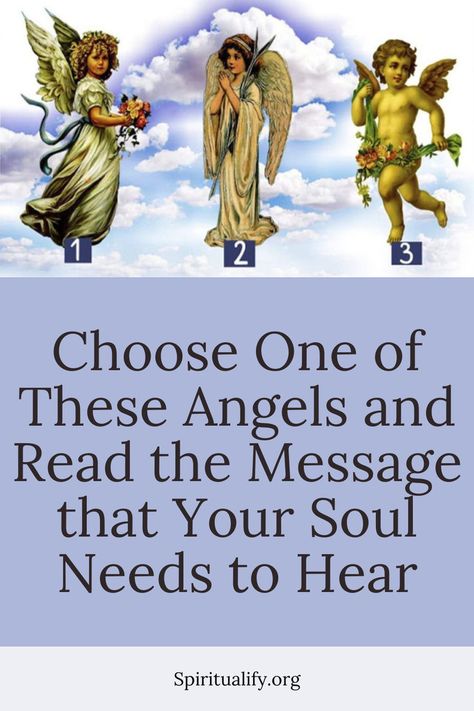 1

2

3

Choose One of These Angels and Read the Message that Your Soul Needs to Hear

Spiritualify.org